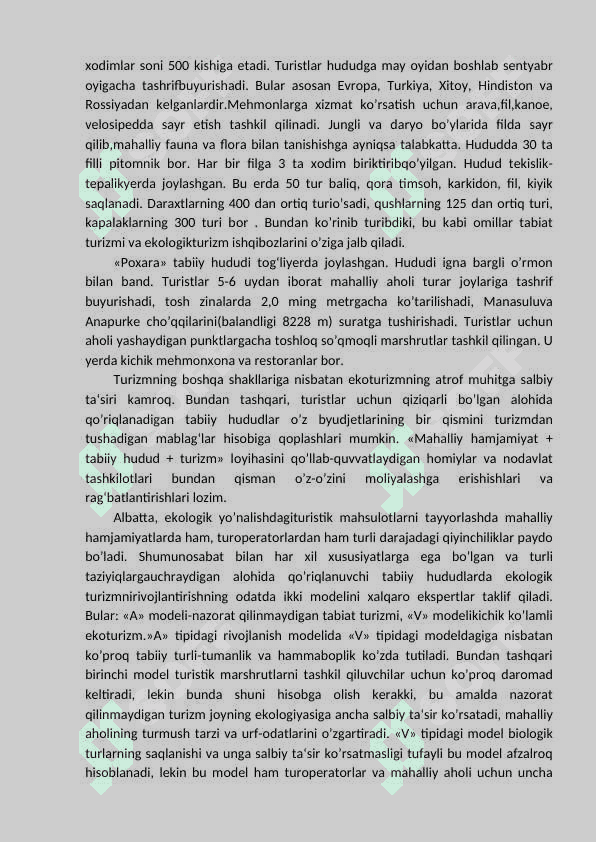 xodimlar soni 500 kishiga etadi. Turistlar hududga may oyidan boshlab sentyabr oyigacha tashrifbuyurishadi. Bular asosan Evropa, Turkiya, Xitoy, Hindiston va Rossiyadan kelganlardir.Mehmonlarga xizmat ko'rsatish uchun arava,fil,kanoe, velosipedda sayr etish tashkil qilinadi. Jungli va daryo bo'ylarida filda sayr qilib,mahalliy fauna va flora bilan tanishishga ayniqsa talabkatta. Hududda 30 ta filli pitomnik bor. Har bir filga 3 ta xodim biriktiribqo'yilgan. Hudud tekislik-tepalikyerda joylashgan. Bu erda 50 tur baliq, qora timsoh, karkidon, fil, kiyik saqlanadi. Daraxtlarning 400 dan ortiq turio'sadi, qushlarning 125 dan ortiq turi, kapalaklarning 300 turi bor . Bundan ko'rinib turibdiki, bu kabi omillar tabiat turizmi va ekologikturizm ishqibozlarini o'ziga jalb qiladi.

«Poxara» tabiiy hududi tog'liyerda joylashgan. Hududi igna bargli o'rmon bilan band. Turistlar 5-6 uydan iborat mahalliy aholi turar joylariga tashrif buyurishadi, tosh zinalarda 2,0 ming metrgacha ko'tarilishadi, Manasuluva Anapurke cho'qqilarini(balandligi 8228 m) suratga tushirishadi. Turistlar uchun aholi yashaydigan punktlargacha toshloq so'qmoqli marshrutlar tashkil qilingan. U yerda kichik mehmonxona va restoranlar bor.

Turizmning boshqa shakllariga nisbatan ekoturizmning atrof muhitga salbiy ta'siri kamroq. Bundan tashqari, turistlar uchun qiziqarli bo'lgan alohida qo'riqlanadigan tabiiy hududlar o'z byudjetlarining bir qismini turizmdan tushadigan mablag'lar hisobiga qoplashlari mumkin. «Mahalliy hamjamiyat + tabiiy hudud + turizm» loyihasini qo'llab-quvvatlaydigan homiylar va nodavlat tashkilotlari bundan qisman o'z-o'zini moliyalashga erishishlari va rag'batlantirishlari lozim.

Albatta, ekologik yo'nalishdagituristik mahsulotlarni tayyorlashda mahalliy hamjamiyatlarda ham, turoperatorlardan ham turli darajadagi qiyinchiliklar paydo bo'ladi. Shumunosabat bilan har xil xususiyatlarga ega bo'lgan va turli taziyiqlargauchraydigan alohida qo'riqlanuvchi tabiiy hududlarda ekologik turizmnirivojlantirishning odatda ikki modelini xalqaro ekspertlar taklif qiladi. Bular: «A» modeli-nazorat qilinmaydigan tabiat turizmi, «V» modelikichik ko'lamli ekoturizm.»A» tipidagi rivojlanish modelida «V» tipidagi modeldagiga nisbatan ko'proq tabiiy turli-tumanlik va hammaboplik ko'zda tutiladi. Bundan tashqari birinchi model turistik marshrutlarni tashkil qiluvchilar uchun ko'proq daromad keltiradi, lekin bunda shuni hisobga olish kerakki, bu amalda nazorat qilinmaydigan turizm joyning ekologiyasiga ancha salbiy ta'sir ko'rsatadi, mahalliy aholining turmush tarzi va urf-odatlarini o'zgartiradi. «V» tipidagi model biologik turlarning saqlanishi va unga salbiy ta'sir ko'rsatmasligi tufayli bu model afzalroq hisoblanadi, lekin bu model ham turoperatorlar va mahalliy aholi uchun uncha